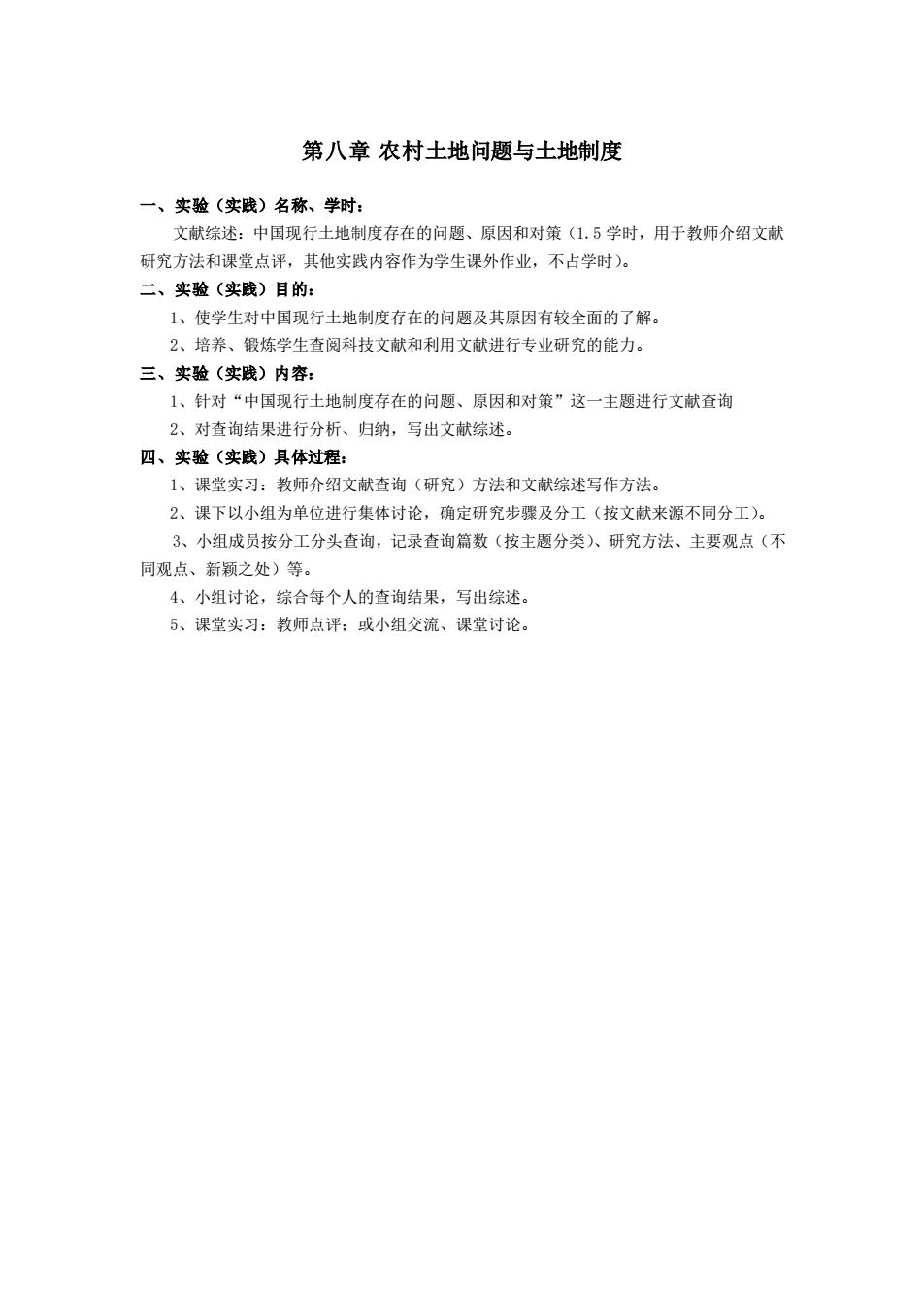 第八章 农村土地问题与土地制度

一、实验（实践）名称、学时：

文献综述：中国现行土地制度存在的问题、原因和对策（1.5学时，用于教师介绍文献研究方法和课堂点评，其他实践内容作为学生课外作业，不占学时）。

二、实验（实践）目的：

1、使学生对中国现行土地制度存在的问题及其原因有较全面的了解。

2、培养、锻炼学生查阅科技文献和利用文献进行专业研究的能力。

三、实验（实践）内容：

1、针对“中国现行土地制度存在的问题、原因和对策”这一主题进行文献查询

2、对查询结果进行分析、归纳，写出文献综述。

四、实验（实践）具体过程：

1、课堂实习：教师介绍文献查询（研究）方法和文献综述写作方法。

2、课下以小组为单位进行集体讨论，确定研究步骤及分工（按文献来源不同分工）。

3、小组成员按分工分头查询，记录查询篇数（按主题分类）、研究方法、主要观点（不同观点、新颖之处）等。

4、小组讨论，综合每个人的查询结果，写出综述。

5、课堂实习：教师点评；或小组交流、课堂讨论。